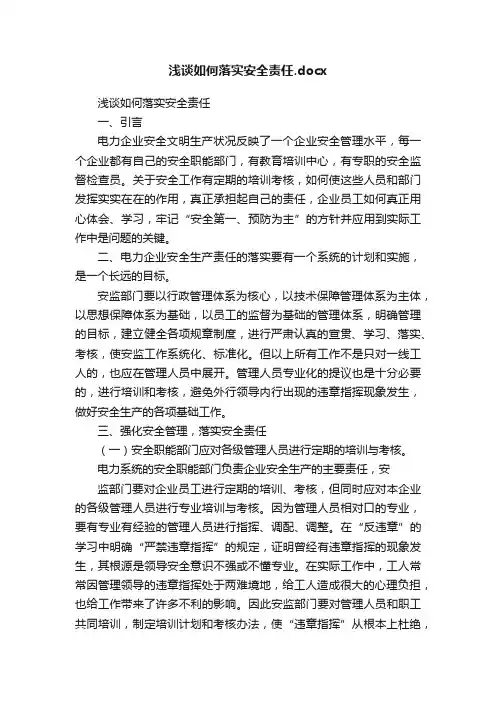 浅谈如何落实安全责任.docx

浅谈如何落实安全责任

一、引言

电力企业安全文明生产状况反映了一个企业安全管理水平，每一个企业都有自己的安全职能部门，有教育培训中心，有专职的安全监督检查员。关于安全工作有定期的培训考核，如何使这些人员和部门发挥实实在在的作用，真正承担起自己的责任，企业员工如何真正用心体会、学习，牢记“安全第一、预防为主”的方针并应用到实际工作中是问题的关键。

二、电力企业安全生产责任的落实要有一个系统的计划和实施，是一个长远的目标。

安监部门要以行政管理体系为核心，以技术保障管理体系为主体，以思想保障体系为基础，以员工的监督为基础的管理体系，明确管理的目标，建立健全各项规章制度，进行严肃认真的宣贯、学习、落实、考核，使安监工作系统化、标准化。但以上所有工作不是只对一线工人的，也应在管理人员中展开。管理人员专业化的提议也是十分必要的，进行培训和考核，避免外行领导内行出现的违章指挥现象发生，做好安全生产的各项基础工作。

三、强化安全管理，落实安全责任

（一）安全职能部门应对各级管理人员进行定期的培训与考核。

电力系统的安全职能部门负责企业安全生产的主要责任，安

监部门要对企业员工进行定期的培训、考核，但同时应对本企业的各级管理人员进行专业培训与考核。因为管理人员相对口的专业，要有专业有经验的管理人员进行指挥、调配、调整。在“反违章”的学习中明确“严禁违章指挥”的规定，证明曾经有违章指挥的现象发生，其根源是领导安全意识不强或不懂专业。在实际工作中，工人常常因管理领导的违章指挥处于两难境地，给工人造成很大的心理负担，也给工作带来了许多不利的影响。因此安监部门要对管理人员和职工共同培训，制定培训计划和考核办法，使“违章指挥”从根本上杜绝，